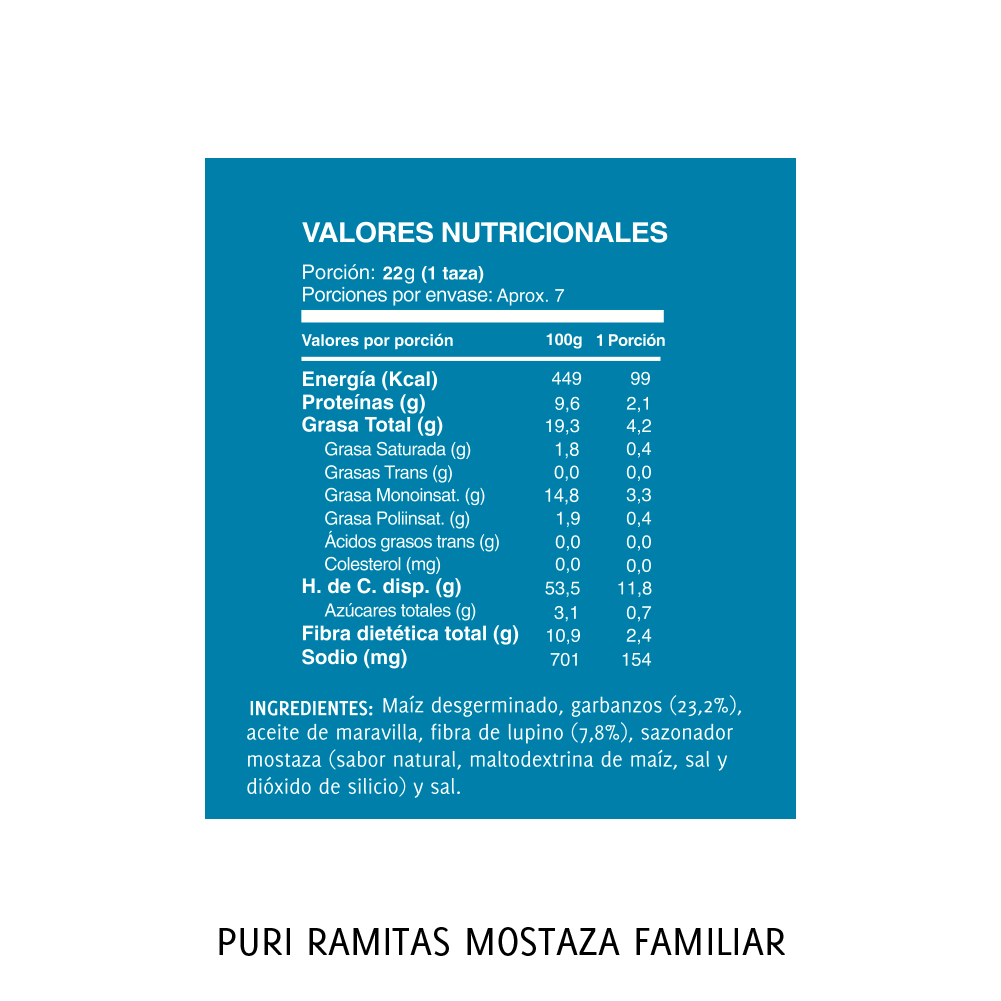 VALORES NUTRICIONALES

Porción: 22g (1 taza)
Porciones por envase: Aprox. 7

| Valores por porción | 100g | 1 Porción |
|---|---|---|
| Energía (Kcal) | 449 | 99 |
| Proteínas (g) | 9,6 | 2,1 |
| Grasa Total (g) | 19,3 | 4,2 |
| Grasa Saturada (g) | 1,8 | 0,4 |
| Grasas Trans (g) | 0,0 | 0,0 |
| Grasa Monoinsat. (g) | 14,8 | 3,3 |
| Grasa Poliinsat. (g) | 1,9 | 0,4 |
| Ácidos grasos trans (g) | 0,0 | 0,0 |
| Colesterol (mg) | 0,0 | 0,0 |
| H. de C. disp. (g) | 53,5 | 11,8 |
| Azúcares totales (g) | 3,1 | 0,7 |
| Fibra dietética total (g) | 10,9 | 2,4 |
| Sodio (mg) | 701 | 154 |

INGREDIENTES: Maíz desgerminado, garbanzos (23,2%), aceite de maravilla, fibra de lupino (7,8%), sazonador mostaza (sabor natural, maltodextrina de maíz, sal y dióxido de silicio) y sal.

PURI RAMITAS MOSTAZA FAMILIAR